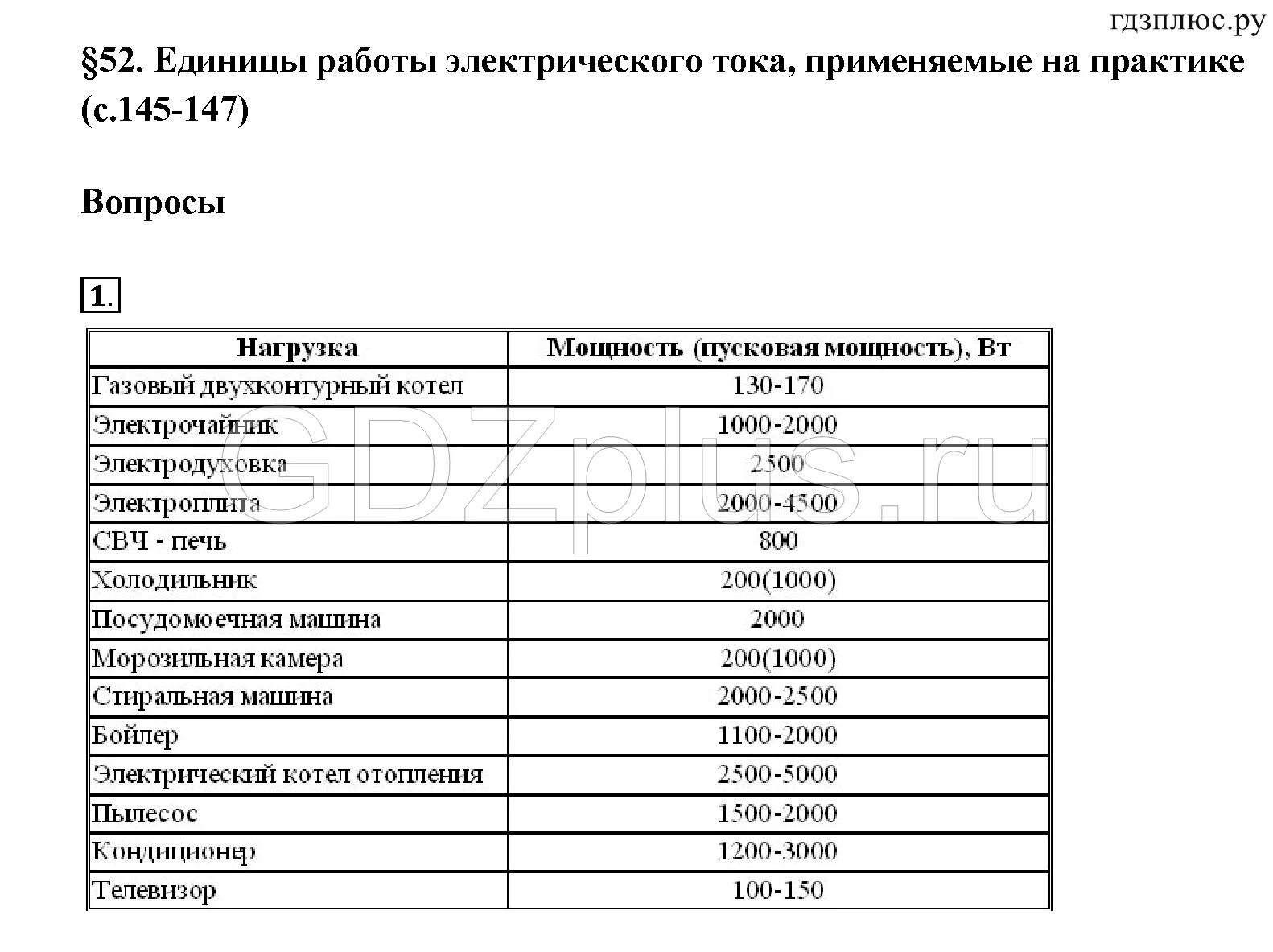 гдзплюс.ру

§52. Единицы работы электрического тока, применяемые на практике (с.145-147)

Вопросы

1.

| Нагрузка | Мощность (пусковая мощность), Вт |
|---|---|
| Газовый двухконтурный котел | 130-170 |
| Электрочайник | 1000-2000 |
| Электродуховка | 2500 |
| Электроплита | 2000-4500 |
| СВЧ - печь | 800 |
| Холодильник | 200(1000) |
| Посудомоечная машина | 2000 |
| Морозильная камера | 200(1000) |
| Стиральная машина | 2000-2500 |
| Бойлер | 1100-2000 |
| Электрический котел отопления | 2500-5000 |
| Пылесос | 1500-2000 |
| Кондиционер | 1200-3000 |
| Телевизор | 100-150 |

GDZplus.ru